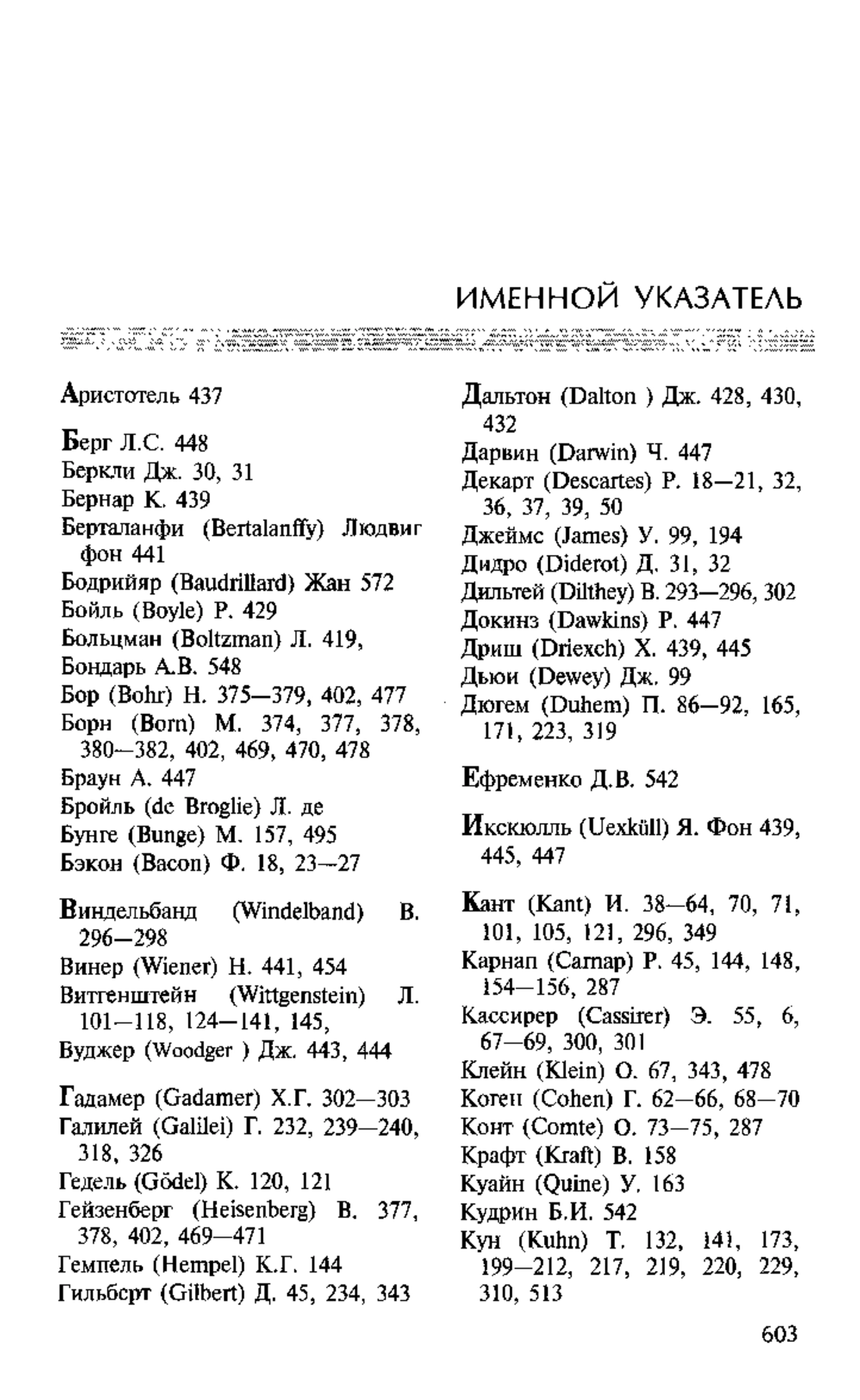 ИМЕННОЙ УКАЗАТЕЛЬ

Аристотель 437

Берг Л.С. 448
Беркли Дж. 30, 31
Бернар К. 439
Берталанфи (Bertalanffy) Людвиг фон 441
Бодрийяр (Baudrillard) Жан 572
Бойль (Boyle) Р. 429
Больцман (Boltzman) Л. 419,
Бондарь А.В. 548
Бор (Bohr) Н. 375—379, 402, 477
Борн (Born) М. 374, 377, 378, 380—382, 402, 469, 470, 478
Браун А. 447
Бройль (de Broglie) Л. де
Бунге (Bunge) М. 157, 495
Бэкон (Bacon) Ф. 18, 23—27

Виндельбанд (Windelband) В. 296—298
Винер (Wiener) Н. 441, 454
Витгенштейн (Wittgenstein) Л. 101—118, 124—141, 145,
Вуджер (Woodger ) Дж. 443, 444

Гадамер (Gadamer) Х.Г. 302—303
Галилей (Galilei) Г. 232, 239—240, 318, 326
Гедель (Gödel) К. 120, 121
Гейзенберг (Heisenberg) В. 377, 378, 402, 469—471
Гемпель (Hempel) К.Г. 144
Гильберт (Gilbert) Д. 45, 234, 343

Дальтон (Dalton ) Дж. 428, 430, 432
Дарвин (Darwin) Ч. 447
Декарт (Descartes) Р. 18—21, 32, 36, 37, 39, 50
Джеймс (James) У. 99, 194
Дидро (Diderot) Д. 31, 32
Дильтей (Dilthey) В. 293—296, 302
Докинз (Dawkins) Р. 447
Дриш (Driexch) Х. 439, 445
Дьюи (Dewey) Дж. 99
Дюгем (Duhem) П. 86—92, 165, 171, 223, 319

Ефременко Д.В. 542

Икскюлль (Uexküll) Я. Фон 439, 445, 447

Кант (Kant) И. 38—64, 70, 71, 101, 105, 121, 296, 349
Карнап (Carnap) Р. 45, 144, 148, 154—156, 287
Кассирер (Cassirer) Э. 55, 6, 67—69, 300, 301
Клейн (Klein) О. 67, 343, 478
Коген (Cohen) Г. 62—66, 68—70
Конт (Comte) О. 73—75, 287
Крафт (Kraft) В. 158
Куайн (Quine) У. 163
Кудрин Б.И. 542
Кун (Kuhn) Т. 132, 141, 173, 199—212, 217, 219, 220, 229, 310, 513

603